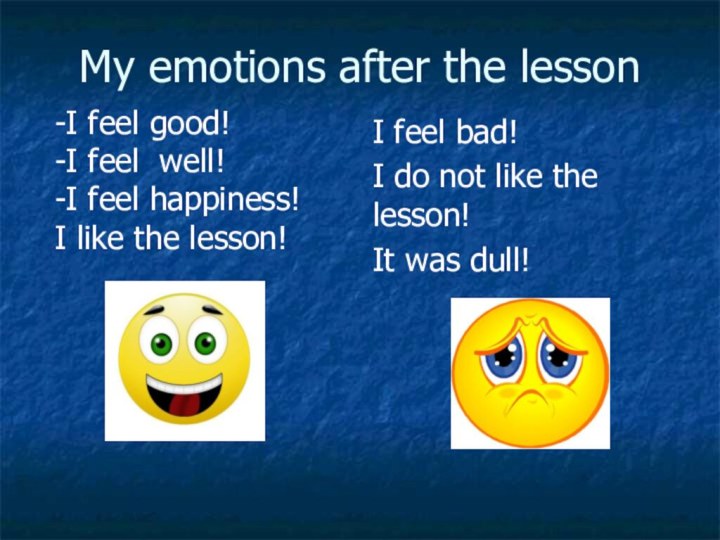 My emotions after the lesson

-I feel good!
-I feel well!
-I feel happiness!
I like the lesson!

I feel bad!
I do not like the lesson!
It was dull!